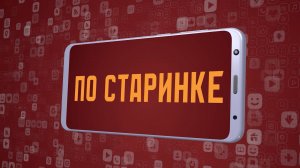 ПО СТАРИНКЕ